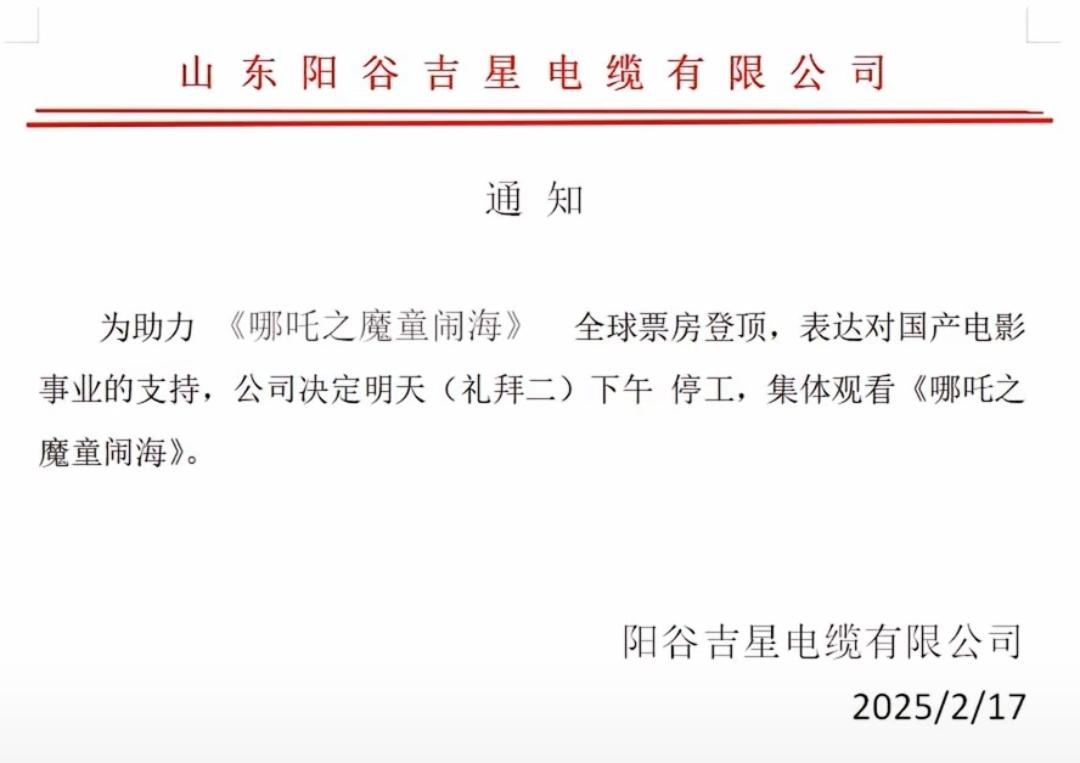 山东阳谷吉星电缆有限公司

通知

为助力《哪吒之魔童闹海》全球票房登顶，表达对国产电影事业的支持，公司决定明天（礼拜二）下午停工，集体观看《哪吒之魔童闹海》。

阳谷吉星电缆有限公司
2025/2/17